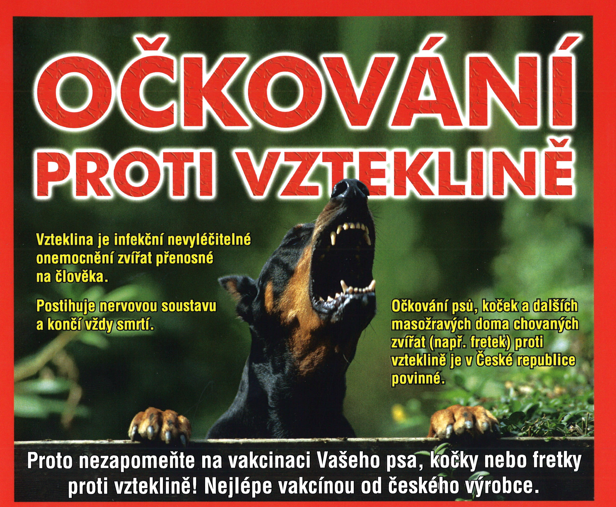 OČKOVÁNÍ
PROTI VZTEKLINĚ

Vzteklina je infekční nevyléčitelné onemocnění zvířat přenosné na člověka.

Postihuje nervovou soustavu a končí vždy smrtí.

Očkování psů, koček a dalších masožravých doma chovaných zvířat (např. fretek) proti vzteklině je v České republice povinné.

Proto nezapomeňte na vakcinaci Vašeho psa, kočky nebo fretky proti vzteklině! Nejlépe vakcínou od českého výrobce.